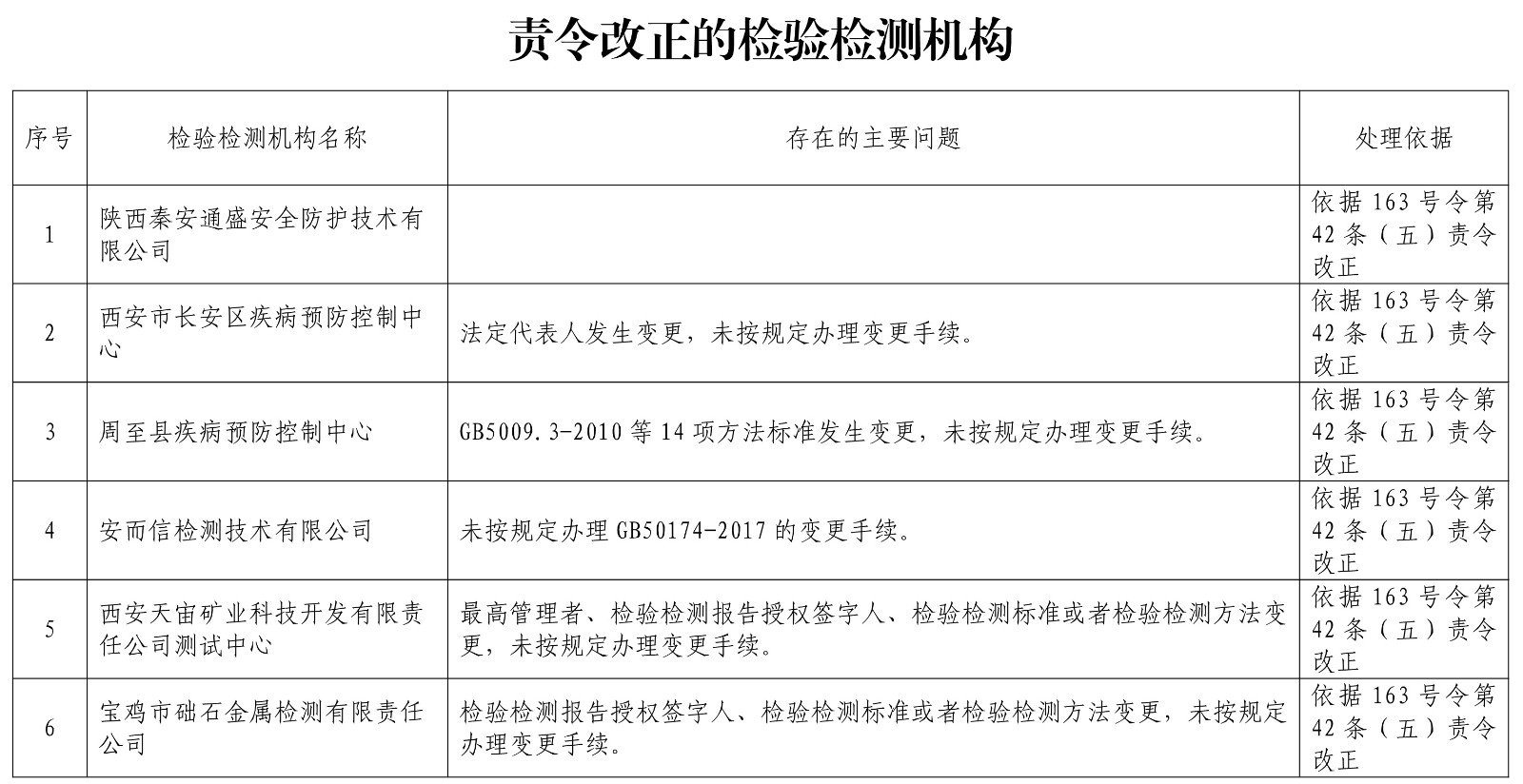 责令改正的检验检测机构

| 序号 | 检验检测机构名称 | 存在的主要问题 | 处理依据 |
|---|---|---|---|
| 1 | 陕西秦安通盛安全防护技术有限公司 | | 依据 163 号令第 42 条（五）责令改正 |
| 2 | 西安市长安区疾病预防控制中心 | 法定代表人发生变更，未按规定办理变更手续。 | 依据 163 号令第 42 条（五）责令改正 |
| 3 | 周至县疾病预防控制中心 | GB5009.3-2010 等 14 项方法标准发生变更，未按规定办理变更手续。 | 依据 163 号令第 42 条（五）责令改正 |
| 4 | 安而信检测技术有限公司 | 未按规定办理 GB50174-2017 的变更手续。 | 依据 163 号令第 42 条（五）责令改正 |
| 5 | 西安天宙矿业科技开发有限责任公司测试中心 | 最高管理者、检验检测报告授权签字人、检验检测标准或者检验检测方法变更，未按规定办理变更手续。 | 依据 163 号令第 42 条（五）责令改正 |
| 6 | 宝鸡市础石金属检测有限责任公司 | 检验检测报告授权签字人、检验检测标准或者检验检测方法变更，未按规定办理变更手续。 | 依据 163 号令第 42 条（五）责令改正 |